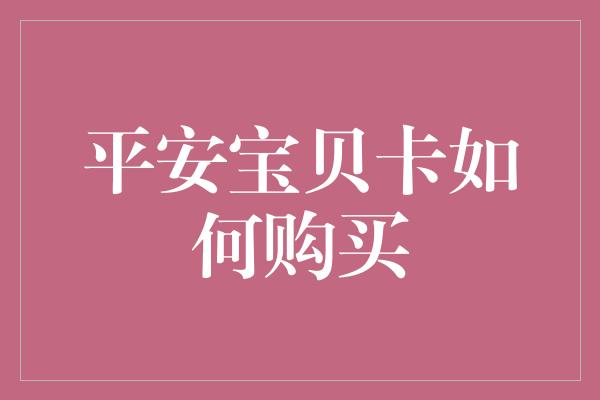 平安宝贝卡如何购买